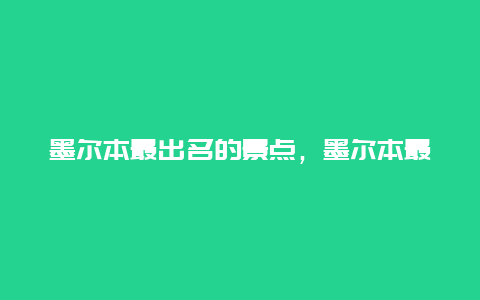 墨尔本最出名的景点，墨尔本最